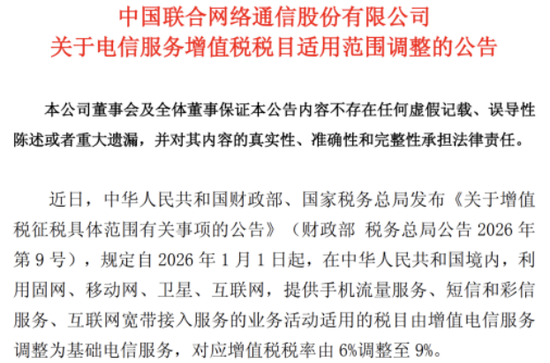 中国联合网络通信股份有限公司
关于电信服务增值税税目适用范围调整的公告

本公司董事会及全体董事保证本公告内容不存在任何虚假记载、误导性陈述或者重大遗漏，并对其内容的真实性、准确性和完整性承担法律责任。

近日，中华人民共和国财政部、国家税务总局发布《关于增值税征税具体范围有关事项的公告》（财政部 税务总局公告 2026 年第 9 号），规定自 2026 年 1 月 1 日起，在中华人民共和国境内，利用固网、移动网、卫星、互联网，提供手机流量服务、短信和彩信服务、互联网宽带接入服务的业务活动适用的税目由增值电信服务调整为基础电信服务，对应增值税税率由 6%调整至 9%。